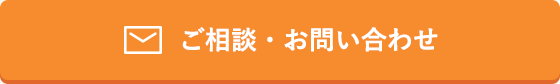 ご相談・お問い合わせ